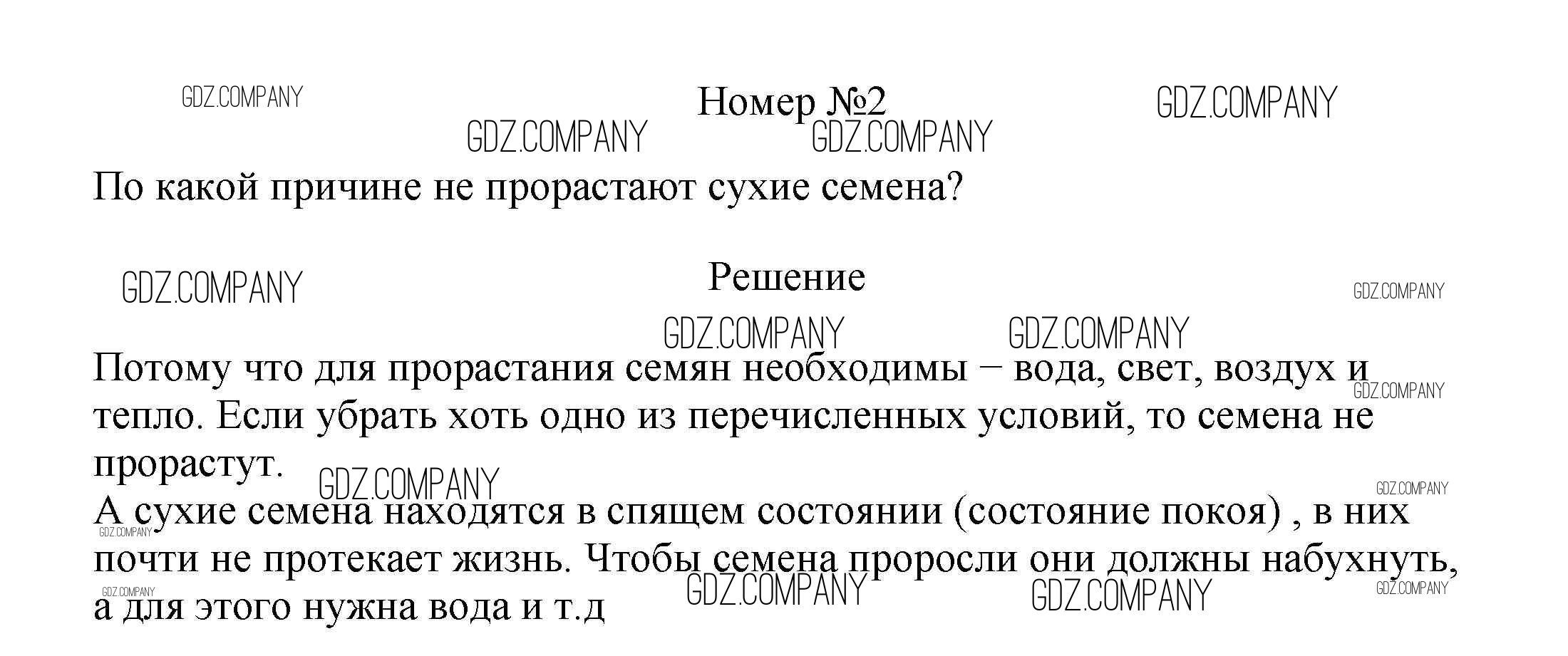 Номер №2

По какой причине не прорастают сухие семена?

Решение

Потому что для прорастания семян необходимы – вода, свет, воздух и тепло. Если убрать хоть одно из перечисленных условий, то семена не прорастут.
А сухие семена находятся в спящем состоянии (состояние покоя) , в них почти не протекает жизнь. Чтобы семена проросли они должны набухнуть, а для этого нужна вода и т.д

GDZ.COMPANY